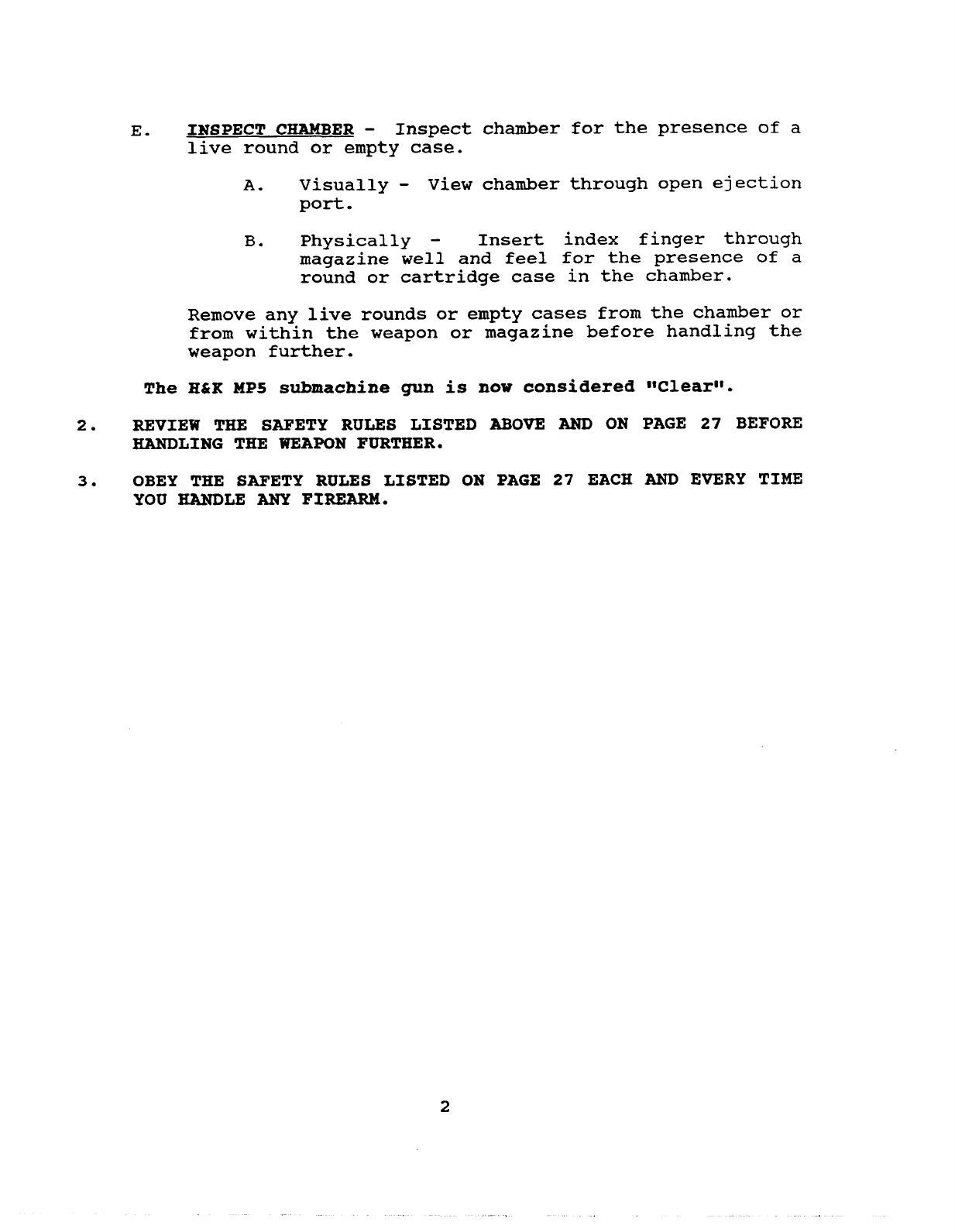 E. INSPECT CHAMBER - Inspect chamber for the presence of a live round or empty case.

A. Visually - View chamber through open ejection port.

B. Physically - Insert index finger through magazine well and feel for the presence of a round or cartridge case in the chamber.

Remove any live rounds or empty cases from the chamber or from within the weapon or magazine before handling the weapon further.

The H&K MP5 submachine gun is now considered "Clear".

2. REVIEW THE SAFETY RULES LISTED ABOVE AND ON PAGE 27 BEFORE HANDLING THE WEAPON FURTHER.

3. OBEY THE SAFETY RULES LISTED ON PAGE 27 EACH AND EVERY TIME YOU HANDLE ANY FIREARM.

2